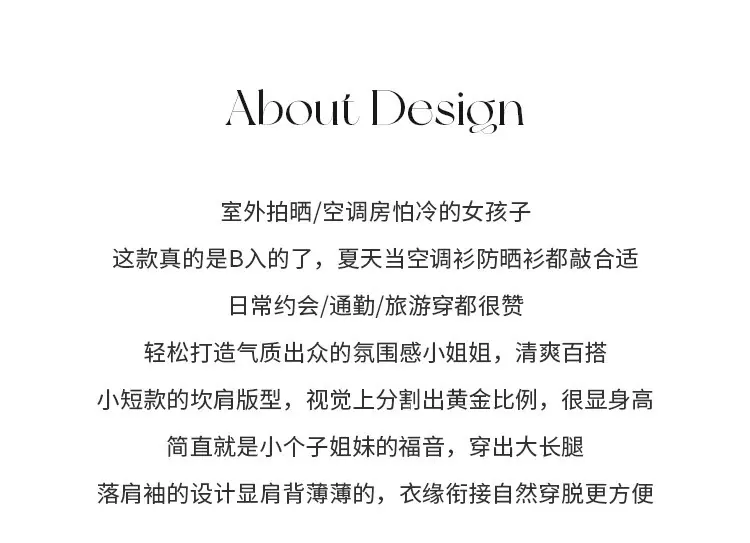 About Design

室外拍晒/空调房怕冷的女孩子

这款真的是B入的了，夏天当空调衫防晒衫都敲合适

日常约会/通勤/旅游穿都很赞

轻松打造气质出众的氛围感小姐姐，清爽百搭

小短款的坎肩版型，视觉上分割出黄金比例，很显身高

简直就是小个子姐妹的福音，穿出大长腿

落肩袖的设计显肩背薄薄的，衣缘衔接自然穿脱更方便